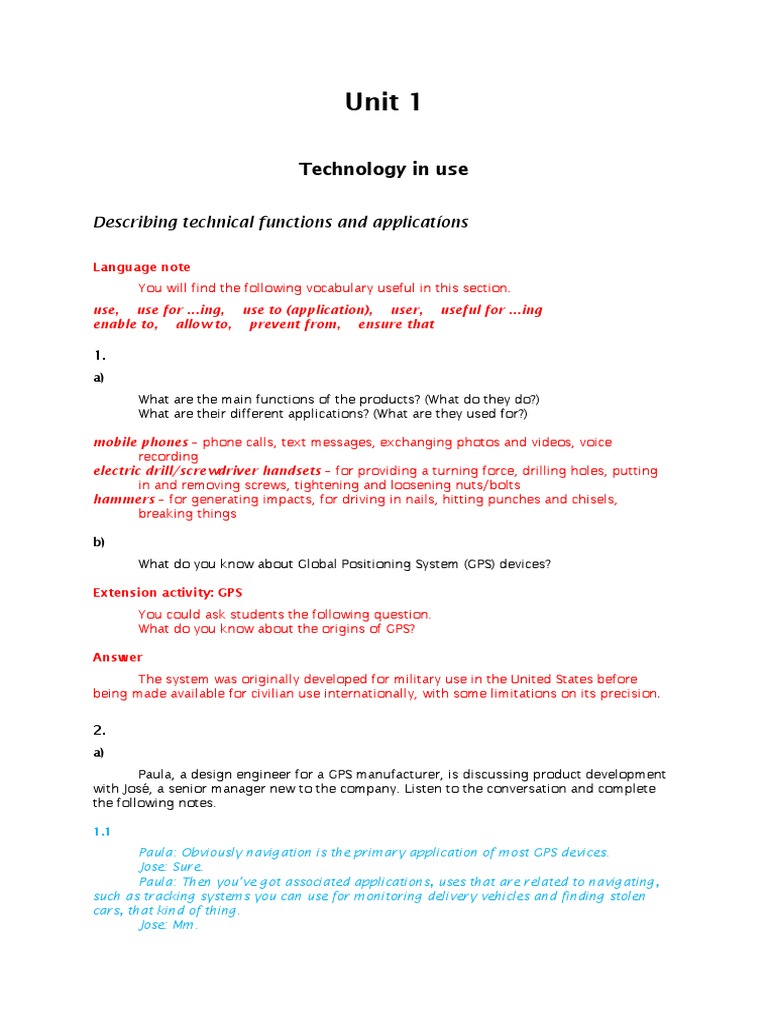 Unit 1

Technology in use

Describing technical functions and applications

Language note

You will find the following vocabulary useful in this section.

use, use for ...ing, use to (application), user, useful for ...ing
enable to, allow to, prevent from, ensure that

1.

a)

What are the main functions of the products? (What do they do?)
What are their different applications? (What are they used for?)

mobile phones – phone calls, text messages, exchanging photos and videos, voice recording
electric drill/screwdriver handsets – for providing a turning force, drilling holes, putting in and removing screws, tightening and loosening nuts/bolts
hammers – for generating impacts, for driving in nails, hitting punches and chisels, breaking things

b)

What do you know about Global Positioning System (GPS) devices?

Extension activity: GPS

You could ask students the following question.
What do you know about the origins of GPS?

Answer

The system was originally developed for military use in the United States before being made available for civilian use internationally, with some limitations on its precision.

2.

a)

Paula, a design engineer for a GPS manufacturer, is discussing product development with José, a senior manager new to the company. Listen to the conversation and complete the following notes.

1.1

Paula: Obviously navigation is the primary application of most GPS devices.
Jose: Sure.
Paula: Then you've got associated applications, uses that are related to navigating, such as tracking systems you can use for monitoring delivery vehicles and finding stolen cars, that kind of thing.
Jose: Mm.